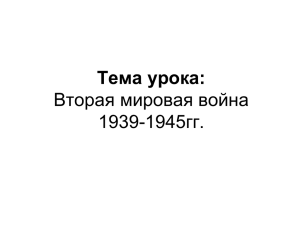 Тема урока:
Вторая мировая война
1939-1945гг.